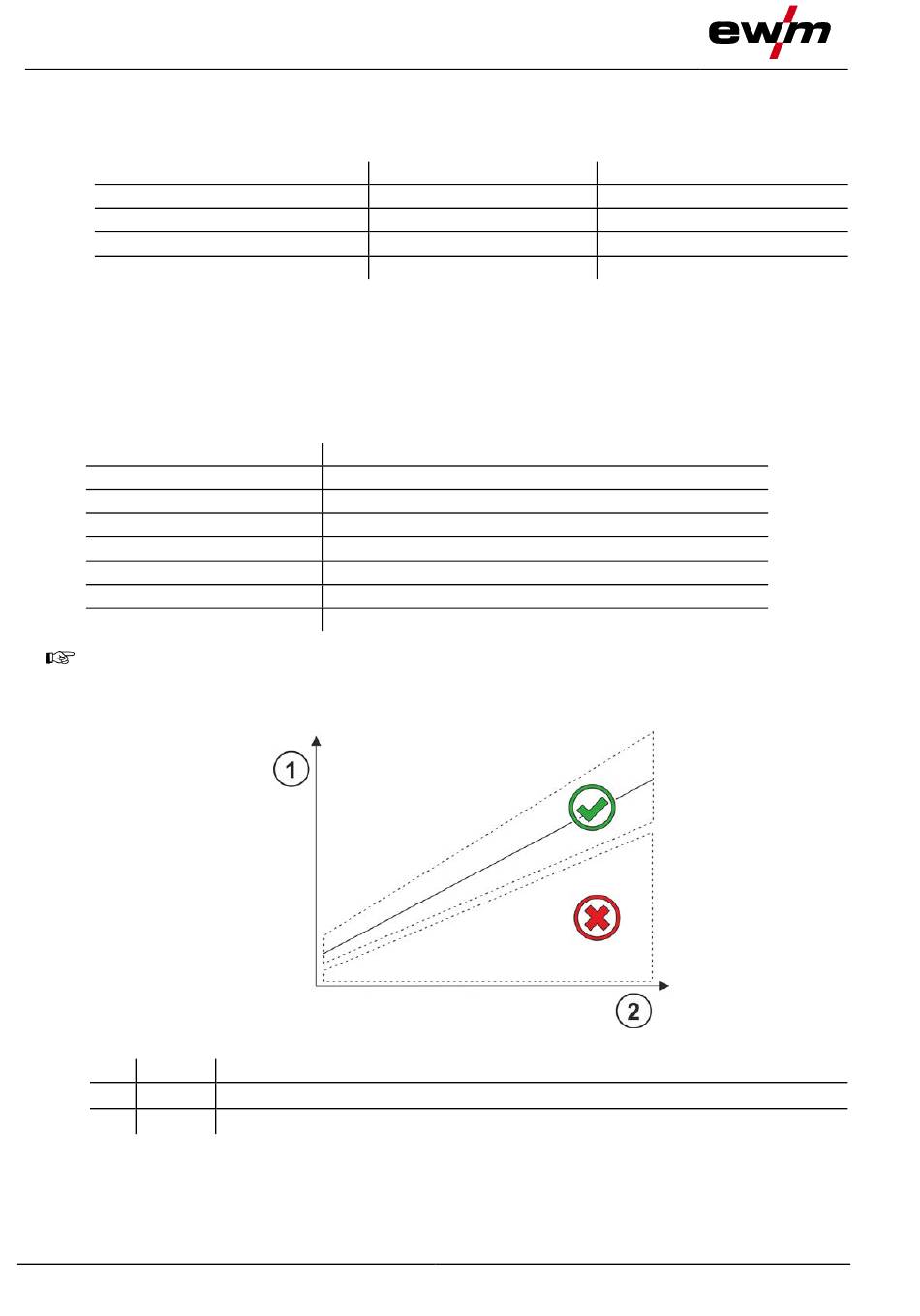 ewm

1

2